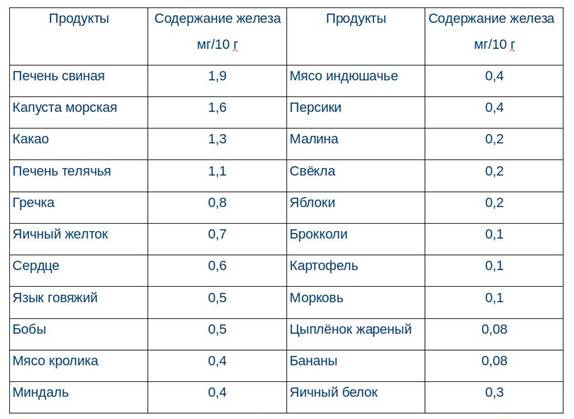 | Продукты | Содержание железа мг/10 г | Продукты | Содержание железа мг/10 г |
|---|---|---|---|
| Печень свиная | 1,9 | Мясо индюшачье | 0,4 |
| Капуста морская | 1,6 | Персики | 0,4 |
| Какао | 1,3 | Малина | 0,2 |
| Печень телячья | 1,1 | Свёкла | 0,2 |
| Гречка | 0,8 | Яблоки | 0,2 |
| Яичный желток | 0,7 | Брокколи | 0,1 |
| Сердце | 0,6 | Картофель | 0,1 |
| Язык говяжий | 0,5 | Морковь | 0,1 |
| Бобы | 0,5 | Цыплёнок жареный | 0,08 |
| Мясо кролика | 0,4 | Бананы | 0,08 |
| Миндаль | 0,4 | Яичный белок | 0,3 |